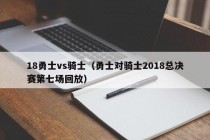 18勇士vs骑士（勇士对骑士2018总决赛第七场回放）